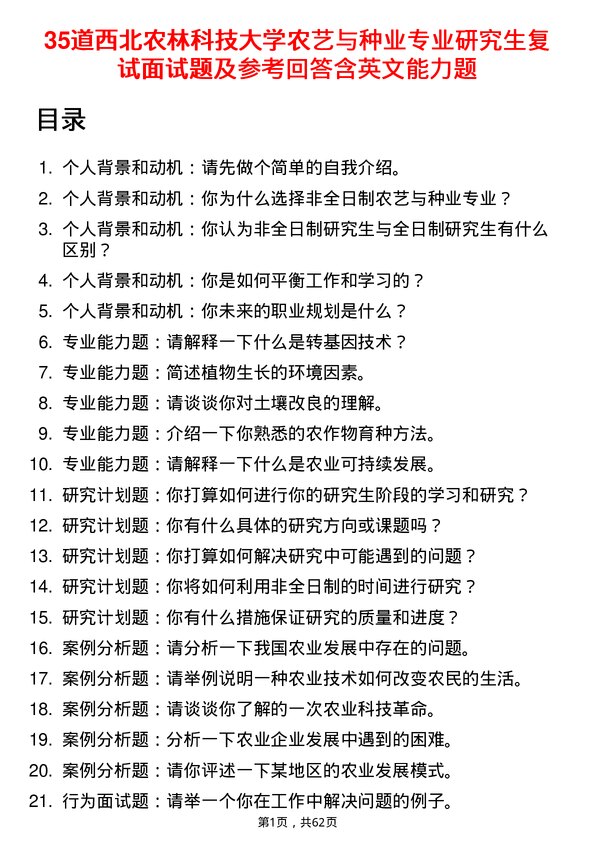 35道西北农林科技大学农艺与种业专业研究生复试面试题及参考回答含英文能力题

目录

1. 个人背景和动机：请先做个简单的自我介绍。
2. 个人背景和动机：你为什么选择非全日制农艺与种业专业？
3. 个人背景和动机：你认为非全日制研究生与全日制研究生有什么区别？
4. 个人背景和动机：你是如何平衡工作和学习的？
5. 个人背景和动机：你未来的职业规划是什么？
6. 专业能力题：请解释一下什么是转基因技术？
7. 专业能力题：简述植物生长的环境因素。
8. 专业能力题：请谈谈你对土壤改良的理解。
9. 专业能力题：介绍一下你熟悉的农作物育种方法。
10. 专业能力题：请解释一下什么是农业可持续发展。
11. 研究计划题：你打算如何进行你的研究生阶段的学习和研究？
12. 研究计划题：你有什么具体的研究方向或课题吗？
13. 研究计划题：你打算如何解决研究中可能遇到的问题？
14. 研究计划题：你将如何利用非全日制的时间进行研究？
15. 研究计划题：你有什么措施保证研究的质量和进度？
16. 案例分析题：请分析一下我国农业发展中存在的问题。
17. 案例分析题：请举例说明一种农业技术如何改变农民的生活。
18. 案例分析题：请谈谈你了解的一次农业科技革命。
19. 案例分析题：分析一下农业企业发展中遇到的困难。
20. 案例分析题：请你评述一下某地区的农业发展模式。
21. 行为面试题：请举一个你在工作中解决问题的例子。

第1页，共62页